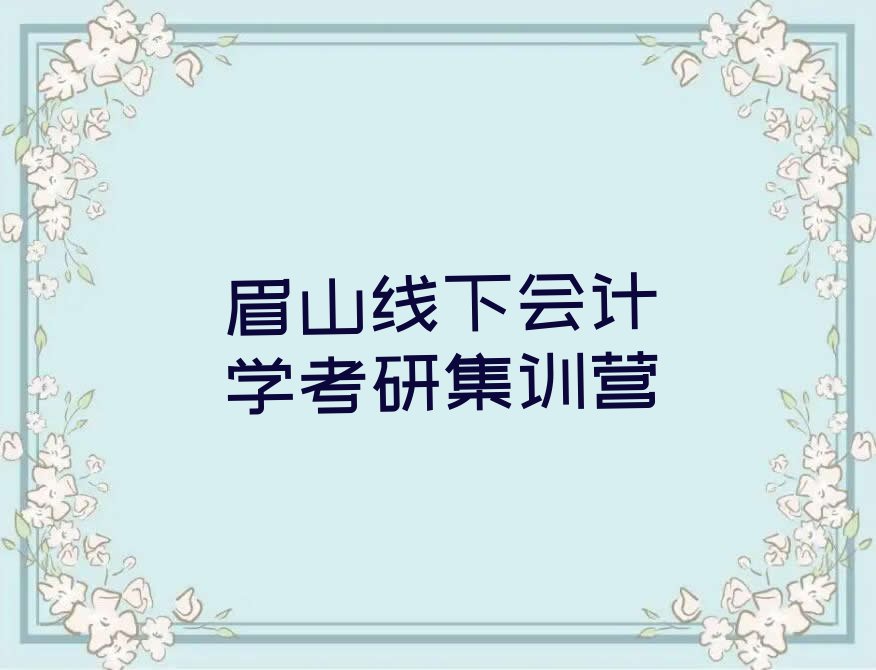 眉山线下会计学考研集训营